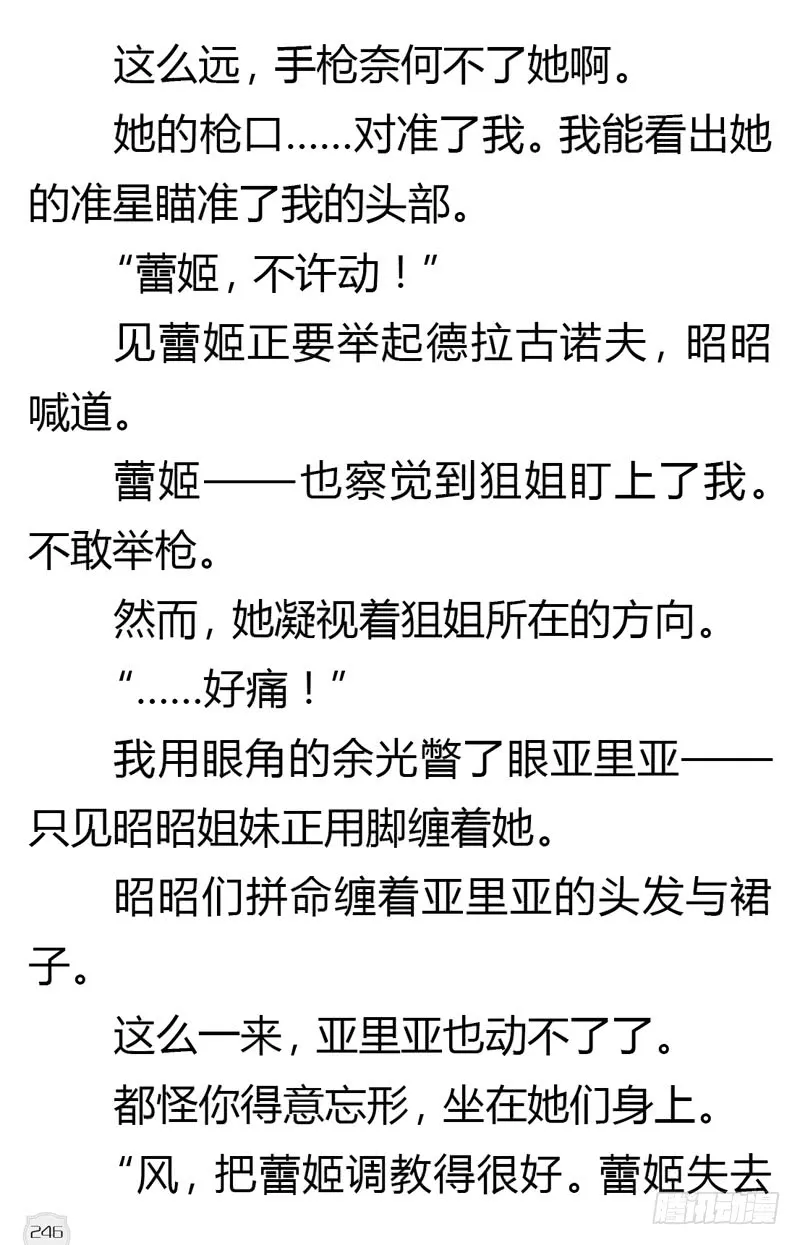 这么远，手枪奈何不了她啊。

她的枪口……对准了我。我能看出她的准星瞄准了我的头部。

“蕾姬，不许动！”

见蕾姬正要举起德拉古诺夫，昭昭喊道。

蕾姬——也察觉到狙姐盯上了我。不敢举枪。

然而，她凝视着狙姐所在的方向。

“……好痛！”

我用眼角的余光瞥了眼亚里亚——只见昭昭姐妹正用脚缠着她。

昭昭们拼命缠着亚里亚的头发与裙子。

这么一来，亚里亚也动不了了。

都怪你得意忘形，坐在她们身上。

“风，把蕾姬调教得很好。蕾姬失去

246

腾讯动漫